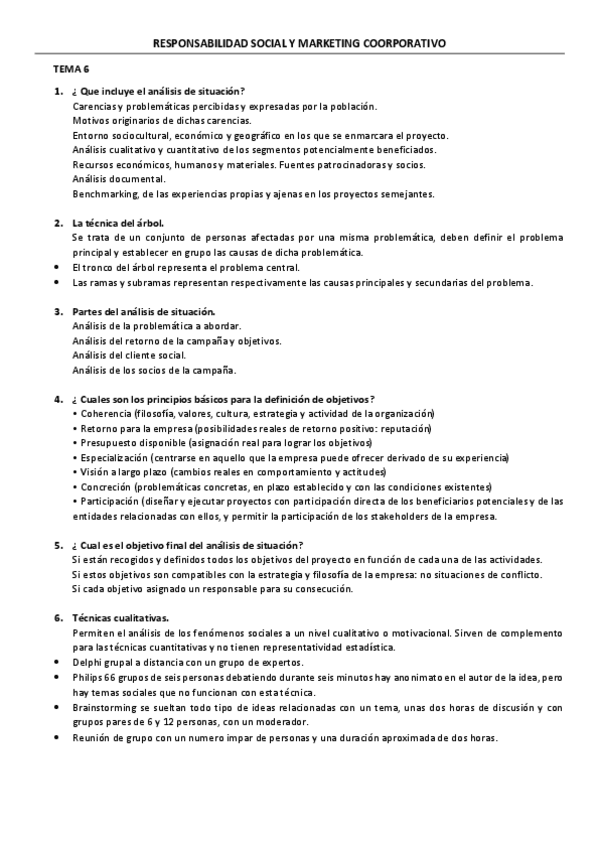 RESPONSABILIDAD SOCIAL Y MARKETING COORPORATIVO

TEMA 6

1. ¿ Que incluye el análisis de situación?
Carencias y problemáticas percibidas y expresadas por la población.
Motivos originarios de dichas carencias.
Entorno sociocultural, económico y geográfico en los que se enmarcara el proyecto.
Análisis cualitativo y cuantitativo de los segmentos potencialmente beneficiados.
Recursos económicos, humanos y materiales. Fuentes patrocinadoras y socios.
Análisis documental.
Benchmarking, de las experiencias propias y ajenas en los proyectos semejantes.

2. La técnica del árbol.
Se trata de un conjunto de personas afectadas por una misma problemática, deben definir el problema principal y establecer en grupo las causas de dicha problemática.
• El tronco del árbol representa el problema central.
• Las ramas y subramas representan respectivamente las causas principales y secundarias del problema.

3. Partes del análisis de situación.
Análisis de la problemática a abordar.
Análisis del retorno de la campaña y objetivos.
Análisis del cliente social.
Análisis de los socios de la campaña.

4. ¿ Cuales son los principios básicos para la definición de objetivos?
• Coherencia (filosofía, valores, cultura, estrategia y actividad de la organización)
• Retorno para la empresa (posibilidades reales de retorno positivo: reputación)
• Presupuesto disponible (asignación real para lograr los objetivos)
• Especialización (centrarse en aquello que la empresa puede ofrecer derivado de su experiencia)
• Visión a largo plazo (cambios reales en comportamiento y actitudes)
• Concreción (problemáticas concretas, en plazo establecido y con las condiciones existentes)
• Participación (diseñar y ejecutar proyectos con participación directa de los beneficiarios potenciales y de las entidades relacionadas con ellos, y permitir la participación de los stakeholders de la empresa.

5. ¿ Cual es el objetivo final del análisis de situación?
Si están recogidos y definidos todos los objetivos del proyecto en función de cada una de las actividades.
Si estos objetivos son compatibles con la estrategia y filosofía de la empresa: no situaciones de conflicto.
Si cada objetivo asignado un responsable para su consecución.

6. Técnicas cualitativas.
Permiten el análisis de los fenómenos sociales a un nivel cualitativo o motivacional. Sirven de complemento para las técnicas cuantitativas y no tienen representatividad estadística.
• Delphi grupal a distancia con un grupo de expertos.
• Philips 66 grupos de seis personas debatiendo durante seis minutos hay anonimato en el autor de la idea, pero hay temas sociales que no funcionan con esta técnica.
• Brainstorming se sueltan todo tipo de ideas relacionadas con un tema, unas dos horas de discusión y con grupos pares de 6 y 12 personas, con un moderador.
• Reunión de grupo con un numero impar de personas y una duración aproximada de dos horas.